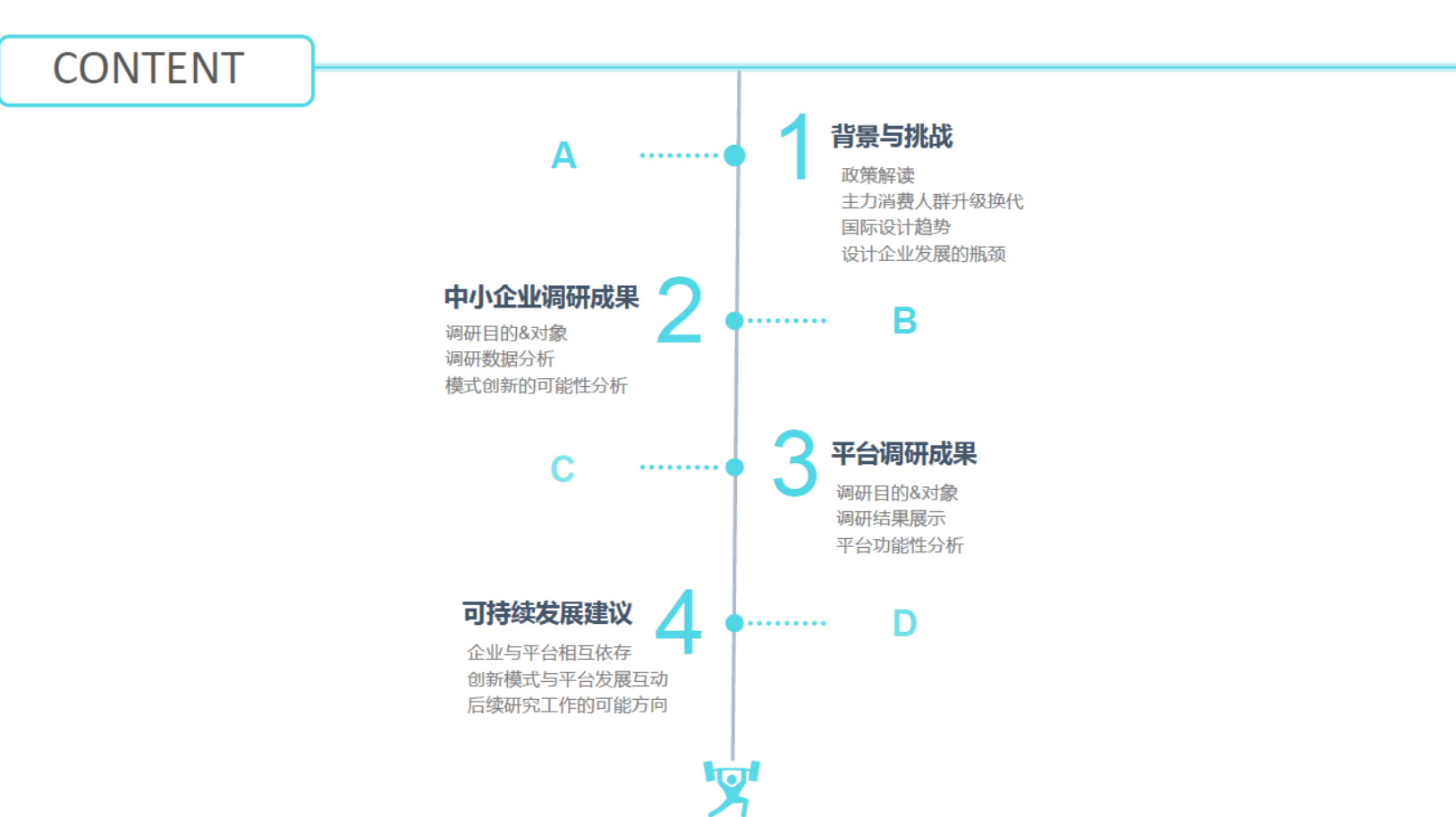 CONTENT

A

1 背景与挑战
政策解读
主力消费人群升级换代
国际设计趋势
设计企业发展的瓶颈

中小企业调研成果
调研目的&对象
调研数据分析
模式创新的可能性分析

2

B

C

3 平台调研成果
调研目的&对象
调研结果展示
平台功能性分析

可持续发展建议
企业与平台相互依存
创新模式与平台发展互动
后续研究工作的可能方向

4

D